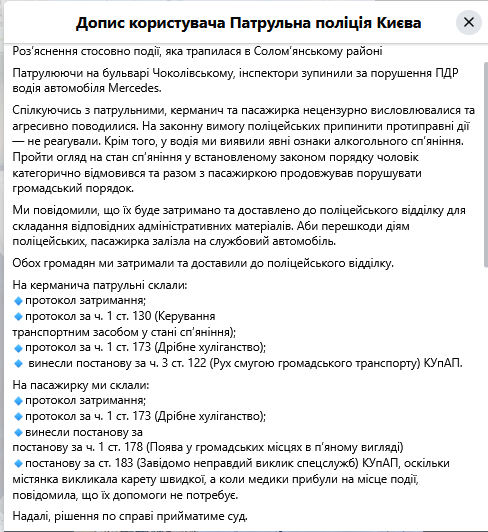 Допис користувача Патрульна поліція Києва

Роз'яснення стосовно події, яка трапилася в Солом'янському районі

Патрулюючи на бульварі Чоколівському, інспектори зупинили за порушення ПДР водія автомобіля Mercedes.

Спілкуючись з патрульними, керманич та пасажирка нецензурно висловлювалися та агресивно поводилися. На законну вимогу поліцейських припинити протиправні дії — не реагували. Крім того, у водія ми виявили явні ознаки алкогольного сп'яніння. Пройти огляд на стан сп'яніння у встановленому законом порядку чоловік категорично відмовився та разом з пасажиркою продовжував порушувати громадський порядок.

Ми повідомили, що їх буде затримано та доставлено до поліцейського відділку для складання відповідних адміністративних матеріалів. Аби перешкоди діям поліцейських, пасажирка залізла на службовий автомобіль.

Обох громадян ми затримали та доставили до поліцейського відділку.

На керманича патрульні склали:
🔹протокол затримання;
🔹протокол за ч. 1 ст. 130 (Керування транспортним засобом у стані сп'яніння);
🔹протокол за ч. 1 ст. 173 (Дрібне хуліганство);
🔹 винесли постанову за ч. 3 ст. 122 (Рух смугою громадського транспорту) КУпАП.

На пасажирку ми склали:
🔹протокол затримання;
🔹протокол за ч. 1 ст. 173 (Дрібне хуліганство);
🔹винесли постанову за
постанову за ч. 1 ст. 178 (Поява у громадських місцях в п'яному вигляді)
🔹постанову за ст. 183 (Завідомо неправдий виклик спецслужб) КУпАП, оскільки містянка викликала карету швидкої, а коли медики прибули на місце події, повідомила, що їх допомоги не потребує.

Надалі, рішення по справі прийматиме суд.